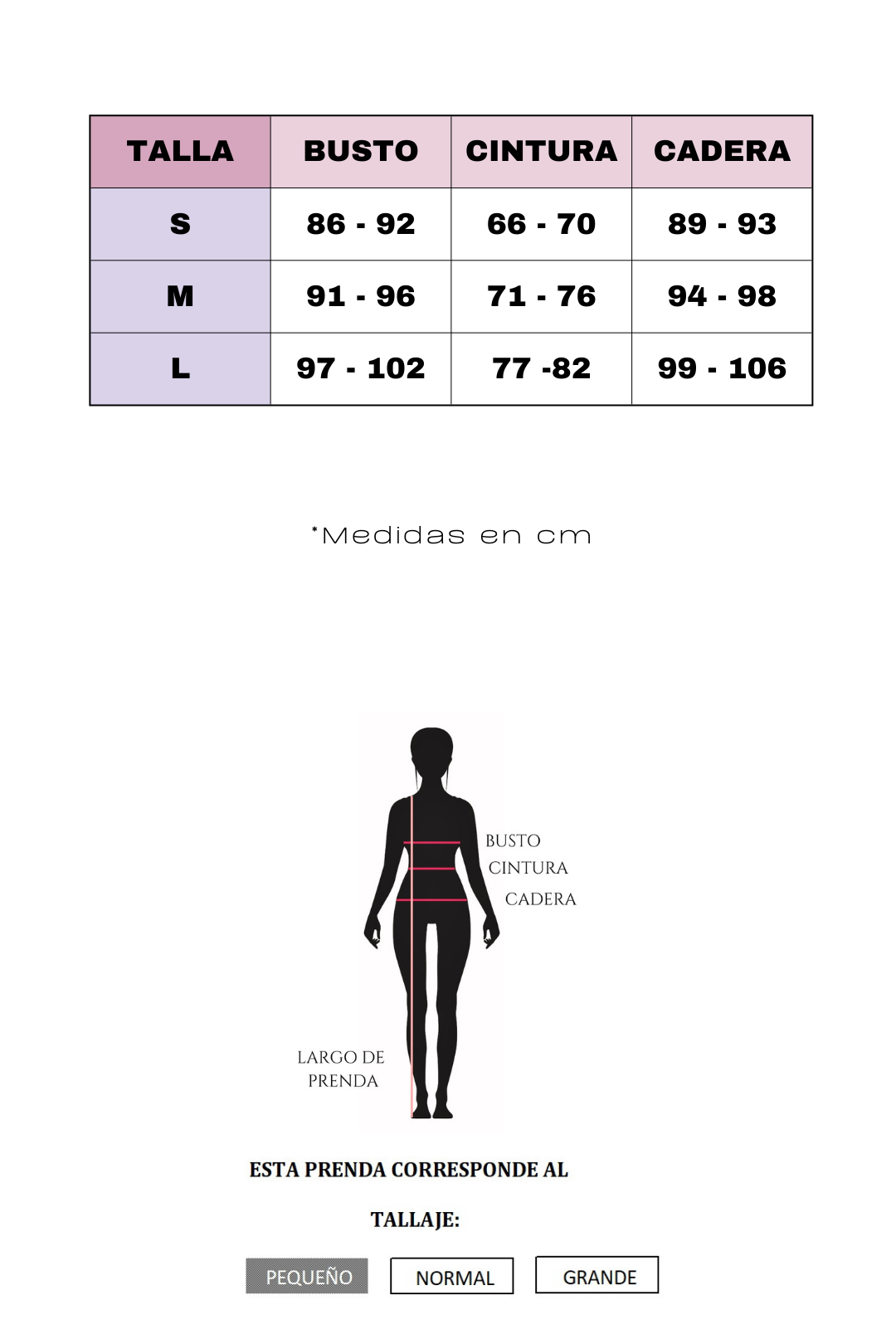 | TALLA | BUSTO | CINTURA | CADERA |
|---|---|---|---|
| S | 86 - 92 | 66 - 70 | 89 - 93 |
| M | 91 - 96 | 71 - 76 | 94 - 98 |
| L | 97 - 102 | 77 -82 | 99 - 106 |

*Medidas en cm

BUSTO
CINTURA
CADERA

LARGO DE PRENDA

ESTA PRENDA CORRESPONDE AL

TALLAJE:

PEQUEÑO NORMAL GRANDE